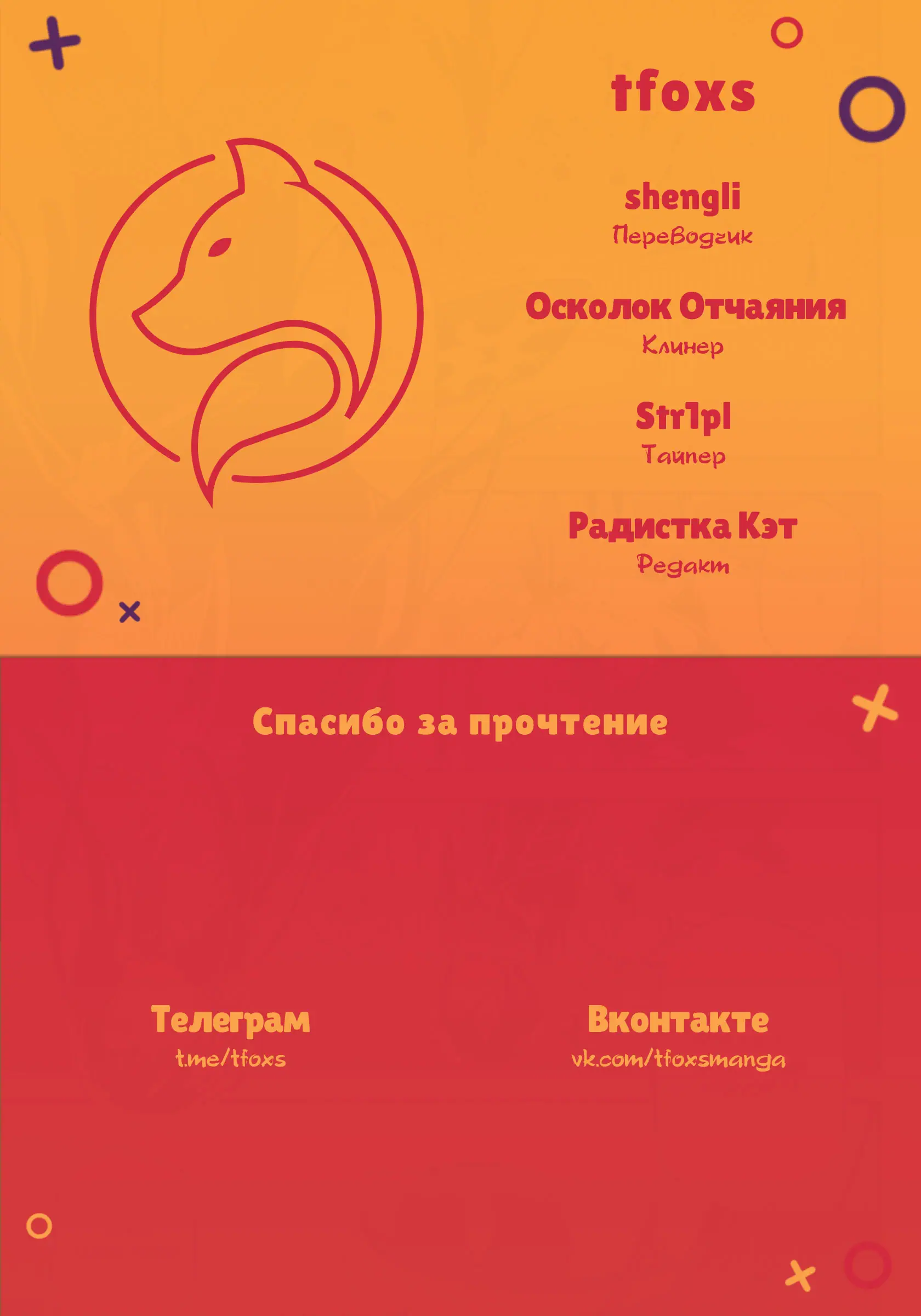 tfoxs

shengli
Переводчик

Осколок Отчаяния
Клинер

Str1pl
Тайпер

Радистка Кэт
Редакт

Спасибо за прочтение

Телеграм
t.me/tfoxs

Вконтакте
vk.com/tfoxsmanga